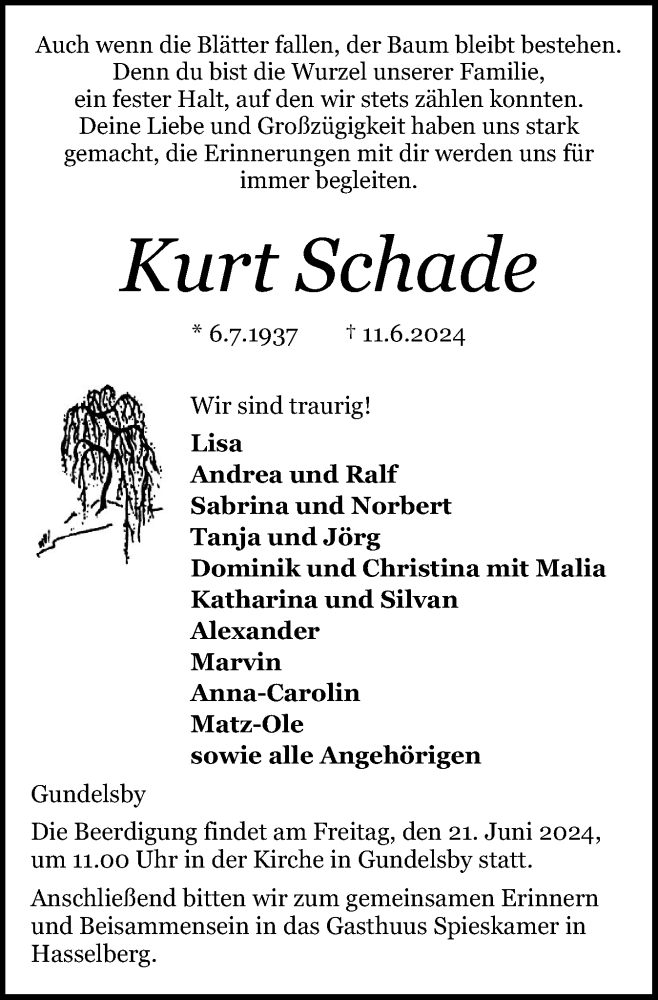 Auch wenn die Blätter fallen, der Baum bleibt bestehen. Denn du bist die Wurzel unserer Familie, ein fester Halt, auf den wir stets zählen konnten. Deine Liebe und Großzügigkeit haben uns stark gemacht, die Erinnerungen mit dir werden uns für immer begleiten.

Kurt Schade

* 6.7.1937 † 11.6.2024

Wir sind traurig!
Lisa
Andrea und Ralf
Sabrina und Norbert
Tanja und Jörg
Dominik und Christina mit Malia
Katharina und Silvan
Alexander
Marvin
Anna-Carolin
Matz-Ole
sowie alle Angehörigen

Gundelsby

Die Beerdigung findet am Freitag, den 21. Juni 2024, um 11.00 Uhr in der Kirche in Gundelsby statt.

Anschließend bitten wir zum gemeinsamen Erinnern und Beisammensein in das Gasthuus Spieskamer in Hasselberg.